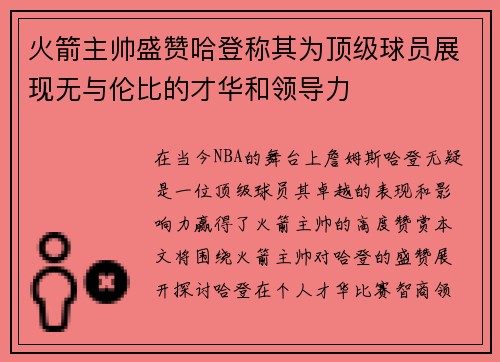 火箭主帅盛赞哈登称其为顶级球员展现无与伦比的才华和领导力

在当今NBA的舞台上詹姆斯哈登无疑是一位顶级球员其卓越的表现和影响力赢得了火箭主帅的高度赞赏本文将围绕火箭主帅对哈登的盛赞展开探讨哈登在个人才华比赛智商领